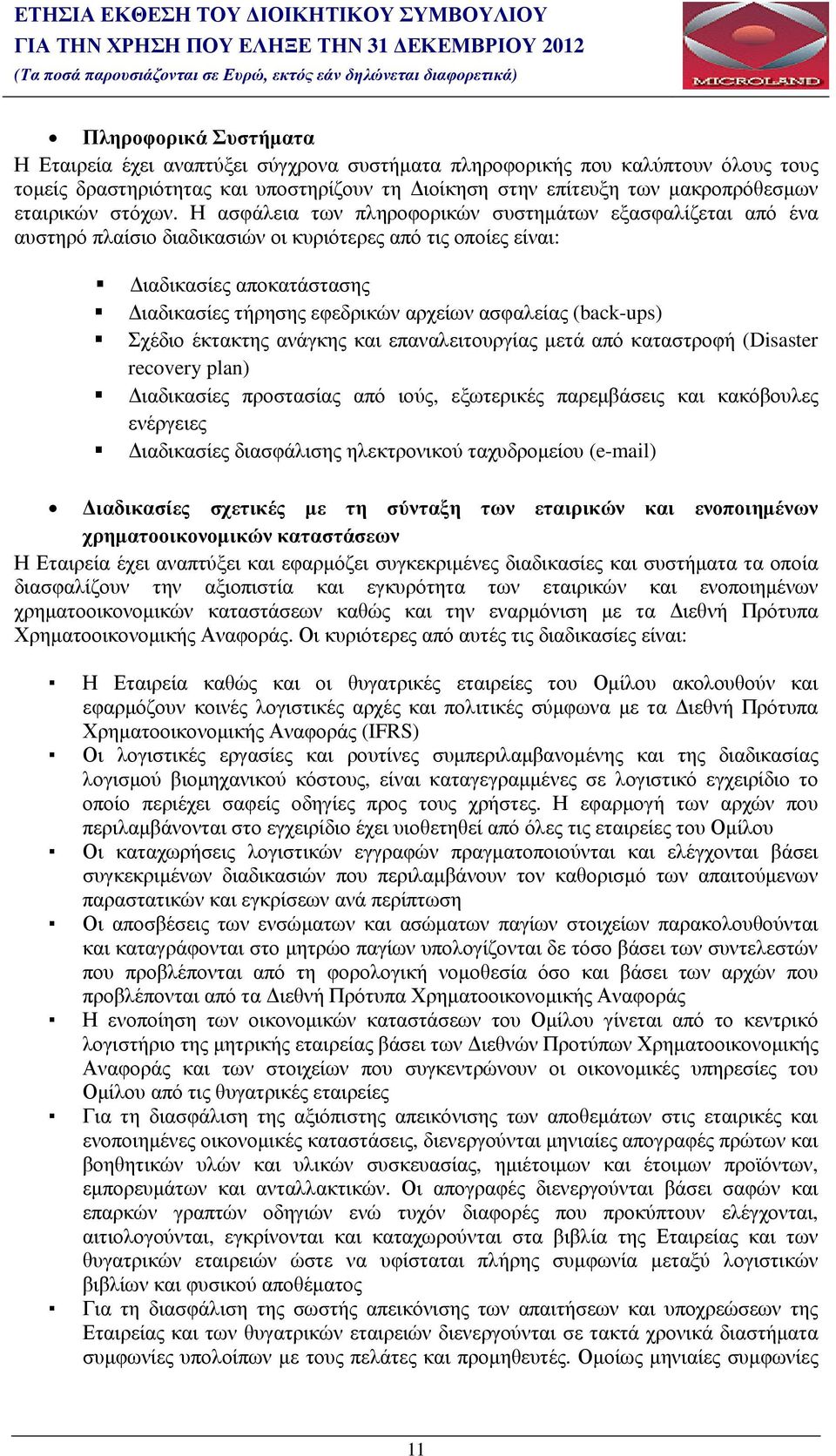 ΕΤΗΣΙΑ ΕΚΘΕΣΗ ΤΟΥ ∆ΙΟΙΚΗΤΙΚΟΥ ΣΥΜΒΟΥΛΙΟΥ
ΓΙΑ ΤΗΝ ΧΡΗΣΗ ΠΟΥ ΕΛΗΞΕ ΤΗΝ 31 ∆ΕΚΕΜΒΡΙΟΥ 2012
(Τα ποσά παρουσιάζονται σε Ευρώ, εκτός εάν δηλώνεται διαφορετικά)

MICROLAND

• Πληροφορικά Συστήματα
Η Εταιρεία έχει αναπτύξει σύγχρονα συστήματα πληροφορικής που καλύπτουν όλους τους τομείς δραστηριότητας και υποστηρίζουν τη ∆ιοίκηση στην επίτευξη των μακροπρόθεσμων εταιρικών στόχων. Η ασφάλεια των πληροφορικών συστημάτων εξασφαλίζεται από ένα αυστηρό πλαίσιο διαδικασιών οι κυριότερες από τις οποίες είναι:

▪ ∆ιαδικασίες αποκατάστασης
▪ ∆ιαδικασίες τήρησης εφεδρικών αρχείων ασφαλείας (back-ups)
▪ Σχέδιο έκτακτης ανάγκης και επαναλειτουργίας μετά από καταστροφή (Disaster recovery plan)
▪ ∆ιαδικασίες προστασίας από ιούς, εξωτερικές παρεμβάσεις και κακόβουλες ενέργειες
▪ ∆ιαδικασίες διασφάλισης ηλεκτρονικού ταχυδρομείου (e-mail)

• ∆ιαδικασίες σχετικές με τη σύνταξη των εταιρικών και ενοποιημένων χρηματοοικονομικών καταστάσεων
Η Εταιρεία έχει αναπτύξει και εφαρμόζει συγκεκριμένες διαδικασίες και συστήματα τα οποία διασφαλίζουν την αξιοπιστία και εγκυρότητα των εταιρικών και ενοποιημένων χρηματοοικονομικών καταστάσεων καθώς και την εναρμόνιση με τα ∆ιεθνή Πρότυπα Χρηματοοικονομικής Αναφοράς. Οι κυριότερες από αυτές τις διαδικασίες είναι:

▪ Η Εταιρεία καθώς και οι θυγατρικές εταιρείες του Ομίλου ακολουθούν και εφαρμόζουν κοινές λογιστικές αρχές και πολιτικές σύμφωνα με τα ∆ιεθνή Πρότυπα Χρηματοοικονομικής Αναφοράς (IFRS)
▪ Οι λογιστικές εργασίες και ρουτίνες συμπεριλαμβανομένης και της διαδικασίας λογισμού βιομηχανικού κόστους, είναι καταγεγραμμένες σε λογιστικό εγχειρίδιο το οποίο περιέχει σαφείς οδηγίες προς τους χρήστες. Η εφαρμογή των αρχών που περιλαμβάνονται στο εγχειρίδιο έχει υιοθετηθεί από όλες τις εταιρείες του Ομίλου
▪ Οι καταχωρήσεις λογιστικών εγγραφών πραγματοποιούνται και ελέγχονται βάσει συγκεκριμένων διαδικασιών που περιλαμβάνουν τον καθορισμό των απαιτούμενων παραστατικών και εγκρίσεων ανά περίπτωση
▪ Οι αποσβέσεις των ενσώματων και ασώματων παγίων στοιχείων παρακολουθούνται και καταγράφονται στο μητρώο παγίων υπολογίζονται δε τόσο βάσει των συντελεστών που προβλέπονται από τη φορολογική νομοθεσία όσο και βάσει των αρχών που προβλέπονται από τα ∆ιεθνή Πρότυπα Χρηματοοικονομικής Αναφοράς
▪ Η ενοποίηση των οικονομικών καταστάσεων του Ομίλου γίνεται από το κεντρικό λογιστήριο της μητρικής εταιρείας βάσει των ∆ιεθνών Προτύπων Χρηματοοικονομικής Αναφοράς και των στοιχείων που συγκεντρώνουν οι οικονομικές υπηρεσίες του Ομίλου από τις θυγατρικές εταιρείες
▪ Για τη διασφάλιση της αξιόπιστης απεικόνισης των αποθεμάτων στις εταιρικές και ενοποιημένες οικονομικές καταστάσεις, διενεργούνται μηνιαίες απογραφές πρώτων και βοηθητικών υλών και υλικών συσκευασίας, ημιέτοιμων και έτοιμων προϊόντων, εμπορευμάτων και ανταλλακτικών. Οι απογραφές διενεργούνται βάσει σαφών και επαρκών γραπτών οδηγιών ενώ τυχόν διαφορές που προκύπτουν ελέγχονται, αιτιολογούνται, εγκρίνονται και καταχωρούνται στα βιβλία της Εταιρείας και των θυγατρικών εταιρειών ώστε να υφίσταται πλήρης συμφωνία μεταξύ λογιστικών βιβλίων και φυσικού αποθέματος
▪ Για τη διασφάλιση της σωστής απεικόνισης των απαιτήσεων και υποχρεώσεων της Εταιρείας και των θυγατρικών εταιρειών διενεργούνται σε τακτά χρονικά διαστήματα συμφωνίες υπολοίπων με τους πελάτες και προμηθευτές. Ομοίως μηνιαίες συμφωνίες

11